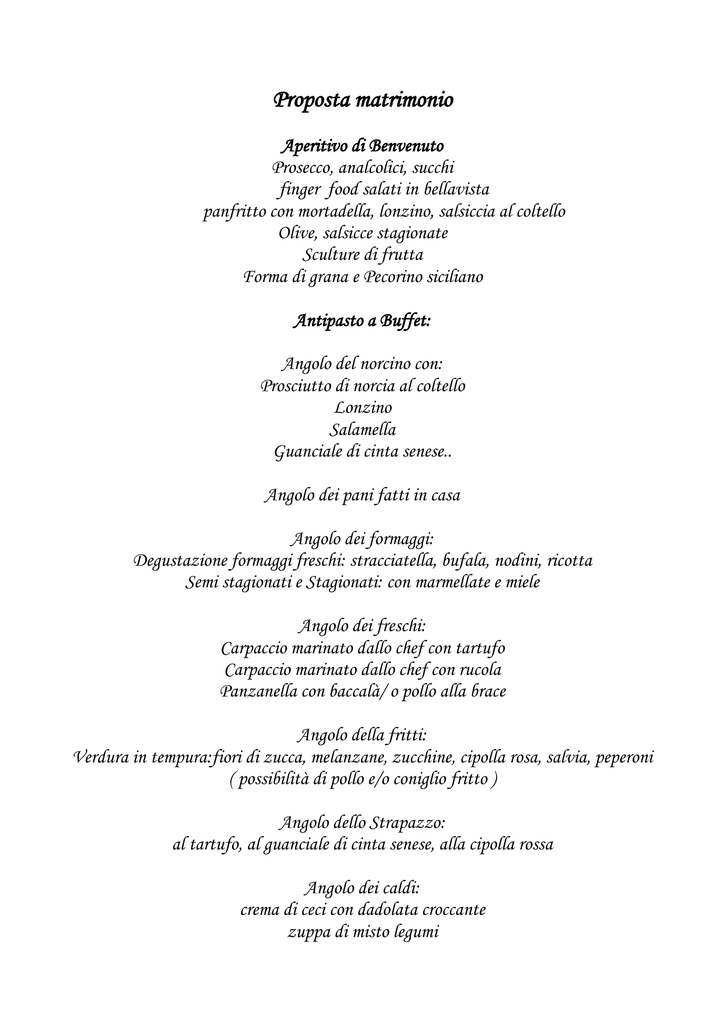 Proposta matrimonio

Aperitivo di Benvenuto
Prosecco, analcolici, succhi
finger food salati in bellavista
panfritto con mortadella, lonzino, salsiccia al coltello
Olive, salsicce stagionate
Sculture di frutta
Forma di grana e Pecorino siciliano

Antipasto a Buffet:

Angolo del norcino con:
Prosciutto di norcia al coltello
Lonzino
Salamella
Guanciale di cinta senese..

Angolo dei pani fatti in casa

Angolo dei formaggi:
Degustazione formaggi freschi: stracciatella, bufala, nodini, ricotta
Semi stagionati e Stagionati: con marmellate e miele

Angolo dei freschi:
Carpaccio marinato dallo chef con tartufo
Carpaccio marinato dallo chef con rucola
Panzanella con baccalà/ o pollo alla brace

Angolo della fritti:
Verdura in tempura:fiori di zucca, melanzane, zucchine, cipolla rosa, salvia, peperoni
( possibilità di pollo e/o coniglio fritto )

Angolo dello Strapazzo:
al tartufo, al guanciale di cinta senese, alla cipolla rossa

Angolo dei caldi:
crema di ceci con dadolata croccante
zuppa di misto legumi